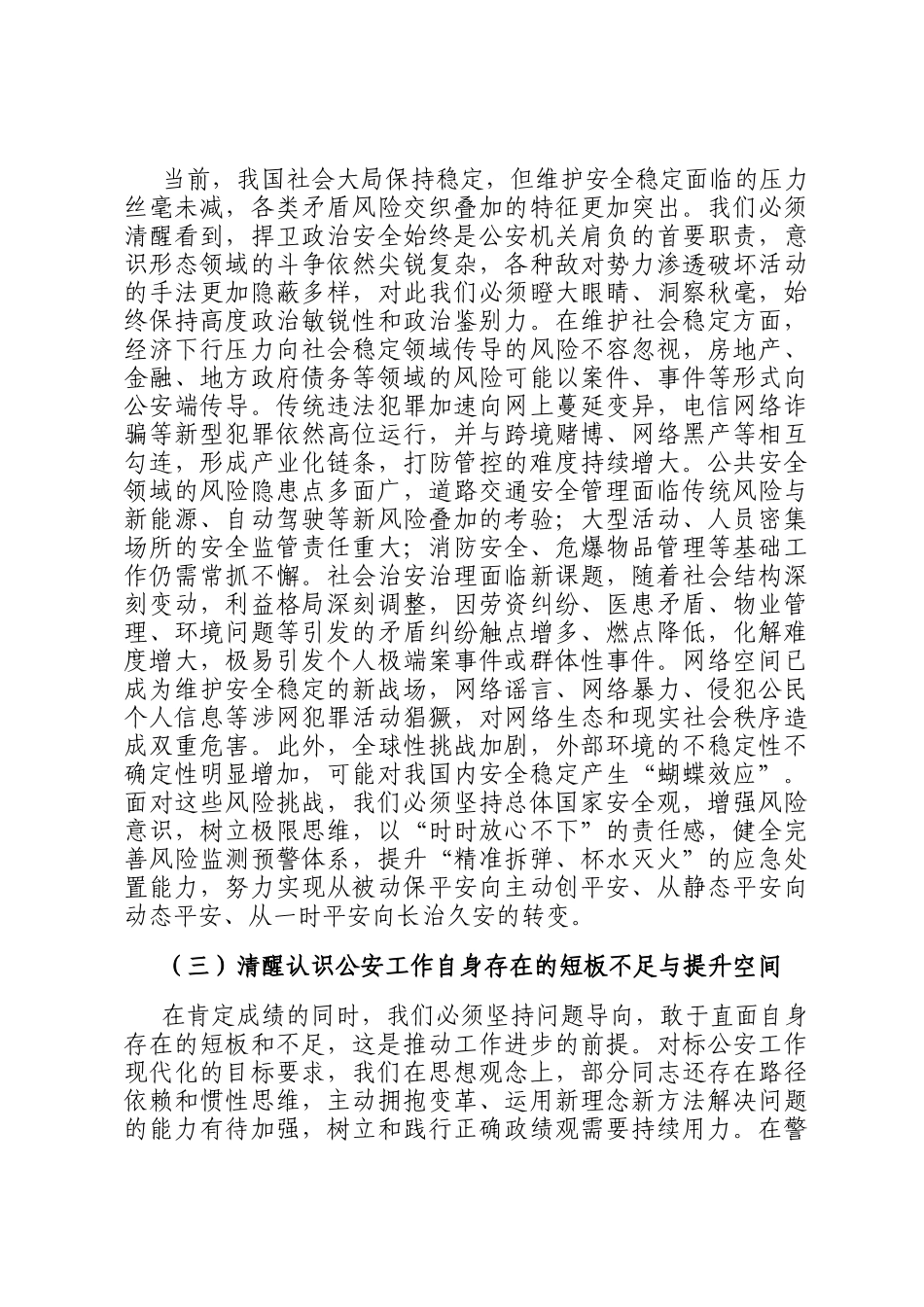 当前，我国社会大局保持稳定，但维护安全稳定面临的压力丝毫未减，各类矛盾风险交织叠加的特征更加突出。我们必须清醒看到，捍卫政治安全始终是公安机关肩负的首要职责，意识形态领域的斗争依然尖锐复杂，各种敌对势力渗透破坏活动的手法更加隐蔽多样，对此我们必须瞪大眼睛、洞察秋毫，始终保持高度政治敏锐性和政治鉴别力。在维护社会稳定方面，经济下行压力向社会稳定领域传导的风险不容忽视，房地产、金融、地方政府债务等领域的风险可能以案件、事件等形式向公安端传导。传统违法犯罪加速向网上蔓延变异，电信网络诈骗等新型犯罪依然高位运行，并与跨境赌博、网络黑产等相互勾连，形成产业化链条，打防管控的难度持续增大。公共安全领域的风险隐患点多面广，道路交通安全管理面临传统风险与新能源、自动驾驶等新风险叠加的考验；大型活动、人员密集场所的安全监管责任重大；消防安全、危爆物品管理等基础工作仍需常抓不懈。社会治安治理面临新课题，随着社会结构深刻变动，利益格局深刻调整，因劳资纠纷、医患矛盾、物业管理、环境问题等引发的矛盾纠纷触点增多、燃点降低，化解难度增大，极易引发个人极端案事件或群体性事件。网络空间已成为维护安全稳定的新战场，网络谣言、网络暴力、侵犯公民个人信息等涉网犯罪活动猖獗，对网络生态和现实社会秩序造成双重危害。此外，全球性挑战加剧，外部环境的不稳定性不确定性明显增加，可能对我国内安全稳定产生“蝴蝶效应”。面对这些风险挑战，我们必须坚持总体国家安全观，增强风险意识，树立极限思维，以“时时放心不下”的责任感，健全完善风险监测预警体系，提升“精准拆弹、杯水灭火”的应急处置能力，努力实现从被动保平安向主动创平安、从静态平安向动态平安、从一时平安向长治久安的转变。

（三）清醒认识公安工作自身存在的短板不足与提升空间

在肯定成绩的同时，我们必须坚持问题导向，敢于直面自身存在的短板和不足，这是推动工作进步的前提。对标公安工作现代化的目标要求，我们在思想观念上，部分同志还存在路径依赖和惯性思维，主动拥抱变革、运用新理念新方法解决问题的能力有待加强，树立和践行正确政绩观需要持续用力。在警